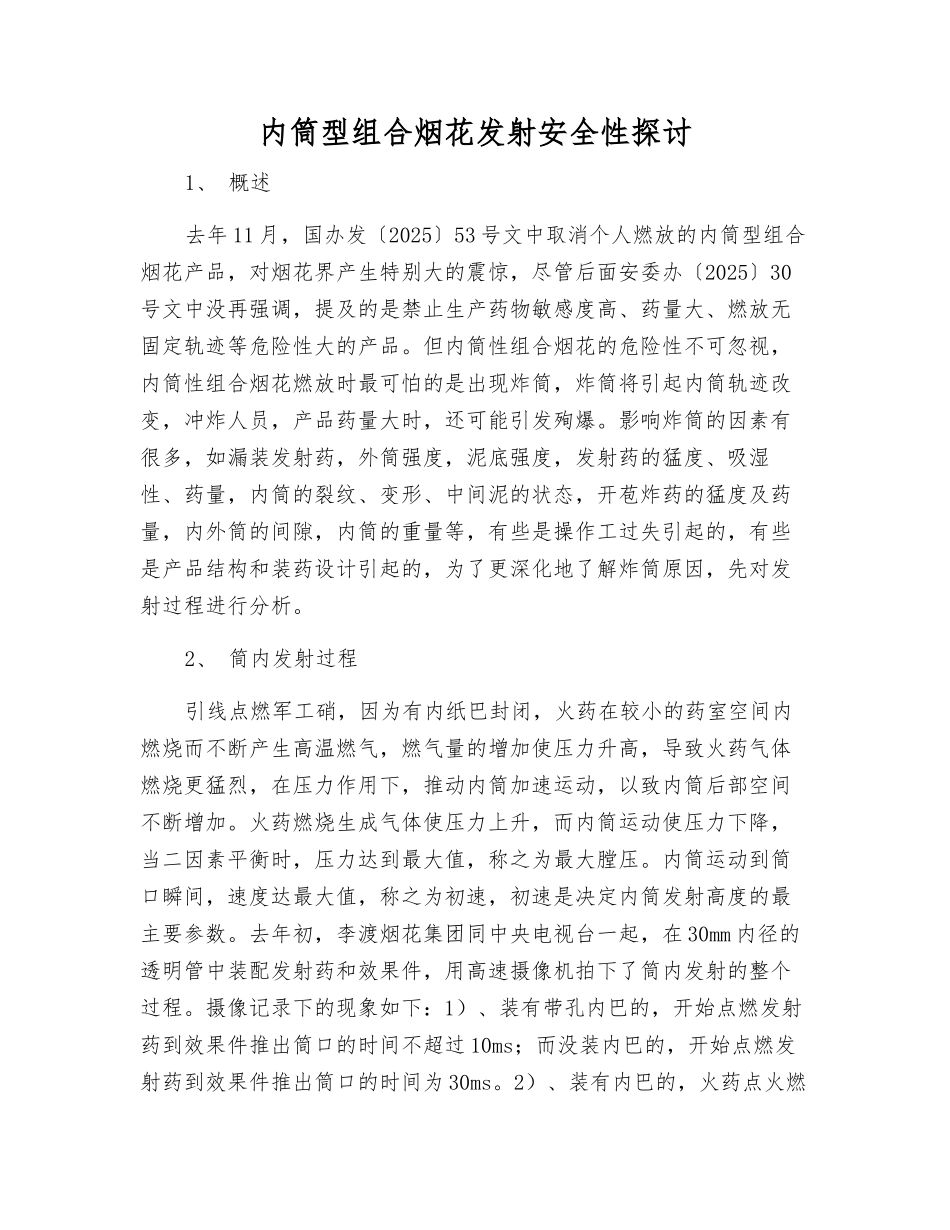 内筒型组合烟花发射安全性探讨

1、 概述

去年11月，国办发〔2025〕53号文中取消个人燃放的内筒型组合烟花产品，对烟花界产生特别大的震惊，尽管后面安委办〔2025〕30号文中没再强调，提及的是禁止生产药物敏感度高、药量大、燃放无固定轨迹等危险性大的产品。但内筒性组合烟花的危险性不可忽视，内筒性组合烟花燃放时最可怕的是出现炸筒，炸筒将引起内筒轨迹改变，冲炸人员，产品药量大时，还可能引发殉爆。影响炸筒的因素有很多，如漏装发射药，外筒强度，泥底强度，发射药的猛度、吸湿性、药量，内筒的裂纹、变形、中间泥的状态，开苞炸药的猛度及药量，内外筒的间隙，内筒的重量等，有些是操作工过失引起的，有些是产品结构和装药设计引起的，为了更深化地了解炸筒原因，先对发射过程进行分析。

2、 筒内发射过程

引线点燃军工硝，因为有内纸巴封闭，火药在较小的药室空间内燃烧而不断产生高温燃气，燃气量的增加使压力升高，导致火药气体燃烧更猛烈，在压力作用下，推动内筒加速运动，以致内筒后部空间不断增加。火药燃烧生成气体使压力上升，而内筒运动使压力下降，当二因素平衡时，压力达到最大值，称之为最大膛压。内筒运动到筒口瞬间，速度达最大值，称之为初速，初速是决定内筒发射高度的最主要参数。去年初，李渡烟花集团同中央电视台一起，在30mm内径的透明管中装配发射药和效果件，用高速摄像机拍下了筒内发射的整个过程。摄像记录下的现象如下：1）、装有带孔内巴的，开始点燃发射药到效果件推出筒口的时间不超过10ms；而没装内巴的，开始点燃发射药到效果件推出筒口的时间为30ms。2）、装有内巴的，火药点火燃